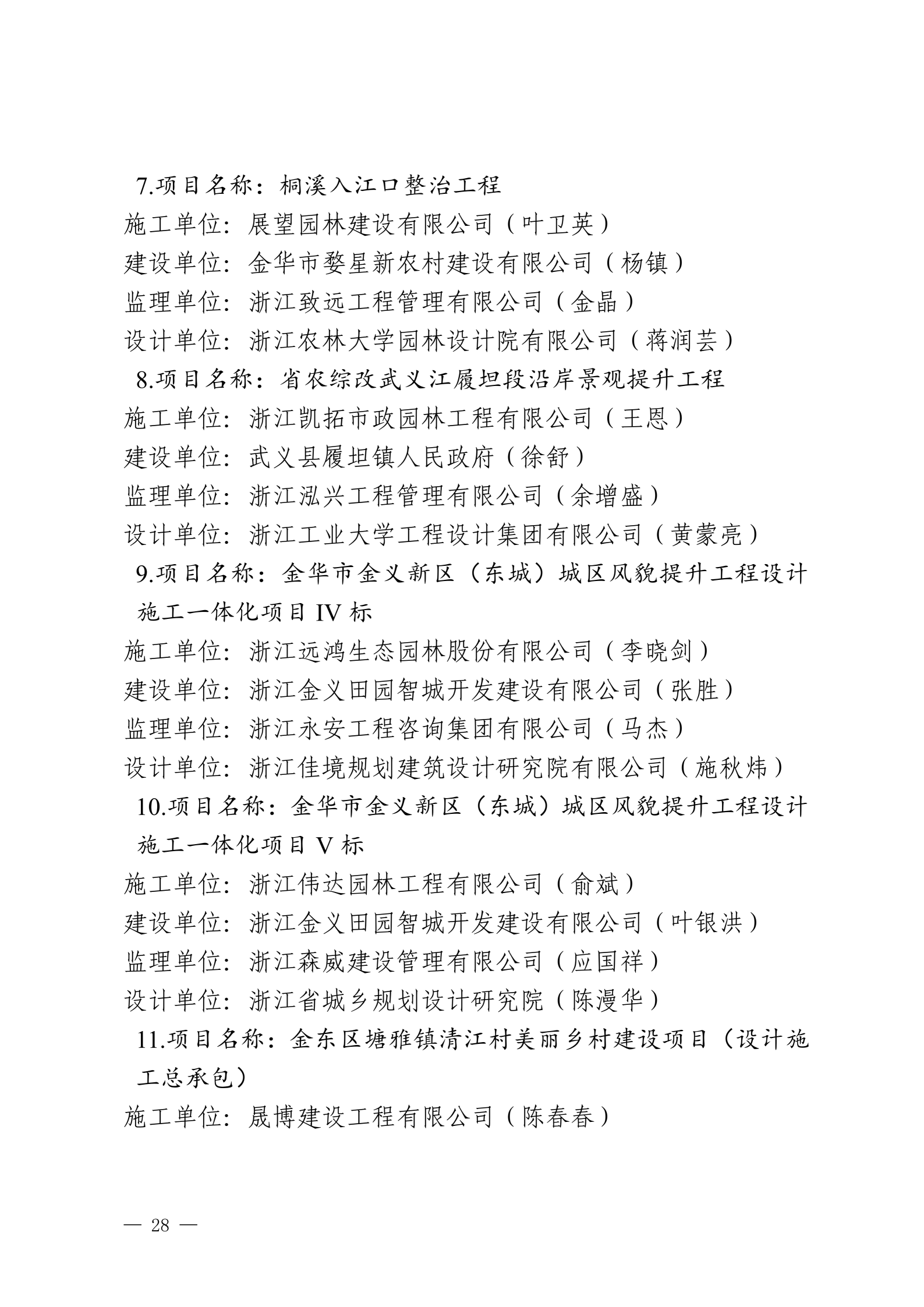 7.项目名称：桐溪入江口整治工程
施工单位：展望园林建设有限公司（叶卫英）
建设单位：金华市婺星新农村建设有限公司（杨镇）
监理单位：浙江致远工程管理有限公司（金晶）
设计单位：浙江农林大学园林设计院有限公司（蒋润芸）
8.项目名称：省农综改武义江履坦段沿岸景观提升工程
施工单位：浙江凯拓市政园林工程有限公司（王恩）
建设单位：武义县履坦镇人民政府（徐舒）
监理单位：浙江泓兴工程管理有限公司（余增盛）
设计单位：浙江工业大学工程设计集团有限公司（黄蒙亮）
9.项目名称：金华市金义新区（东城）城区风貌提升工程设计施工一体化项目 IV 标
施工单位：浙江远鸿生态园林股份有限公司（李晓剑）
建设单位：浙江金义田园智城开发建设有限公司（张胜）
监理单位：浙江永安工程咨询集团有限公司（马杰）
设计单位：浙江佳境规划建筑设计研究院有限公司（施秋炜）
10.项目名称：金华市金义新区（东城）城区风貌提升工程设计施工一体化项目 V 标
施工单位：浙江伟达园林工程有限公司（俞斌）
建设单位：浙江金义田园智城开发建设有限公司（叶银洪）
监理单位：浙江森威建设管理有限公司（应国祥）
设计单位：浙江省城乡规划设计研究院（陈漫华）
11.项目名称：金东区塘雅镇清江村美丽乡村建设项目（设计施工总承包）
施工单位：晟博建设工程有限公司（陈春春）

— 28 —